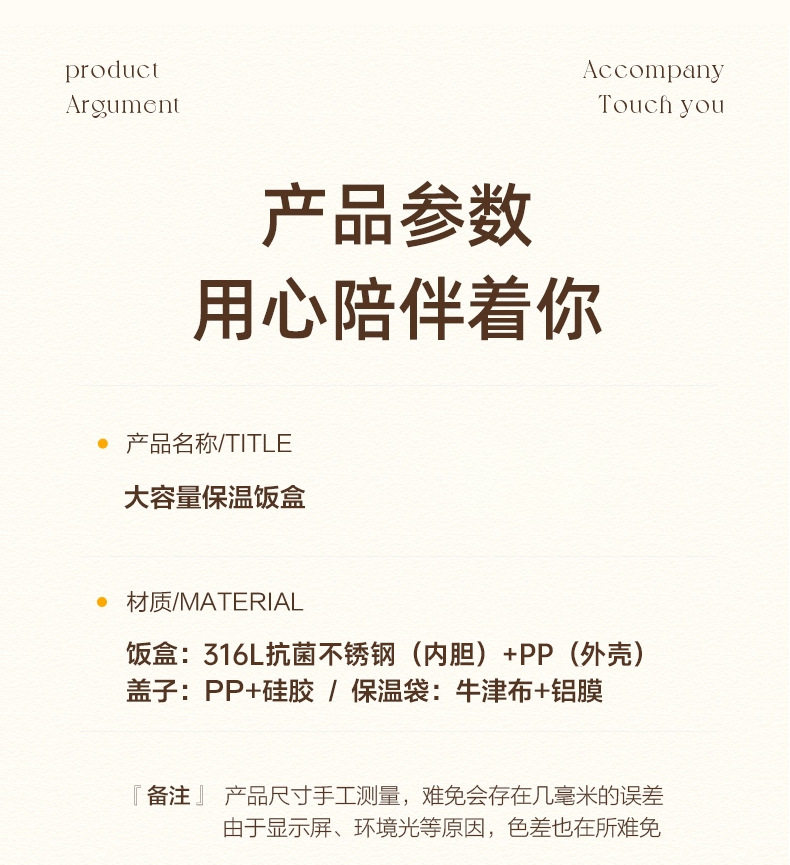 product
Argument

Accompany
Touch you

产品参数
用心陪伴着你

产品名称/TITLE

大容量保温饭盒

材质/MATERIAL

饭盒：316L抗菌不锈钢（内胆）+PP（外壳）
盖子：PP+硅胶 / 保温袋：牛津布+铝膜

『备注』 产品尺寸手工测量，难免会存在几毫米的误差
由于显示屏、环境光等原因，色差也在所难免